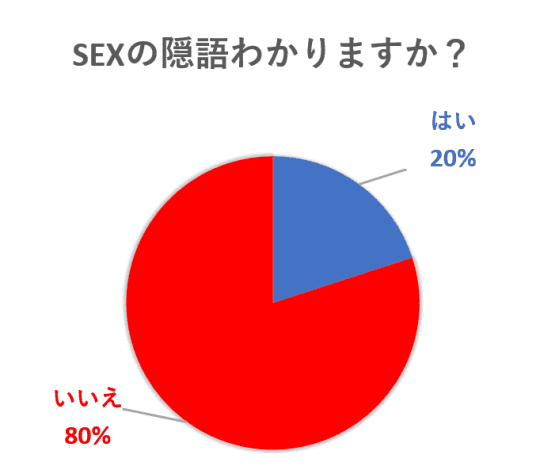 SEXの隠語わかりますか？

はい
20%

いいえ
80%